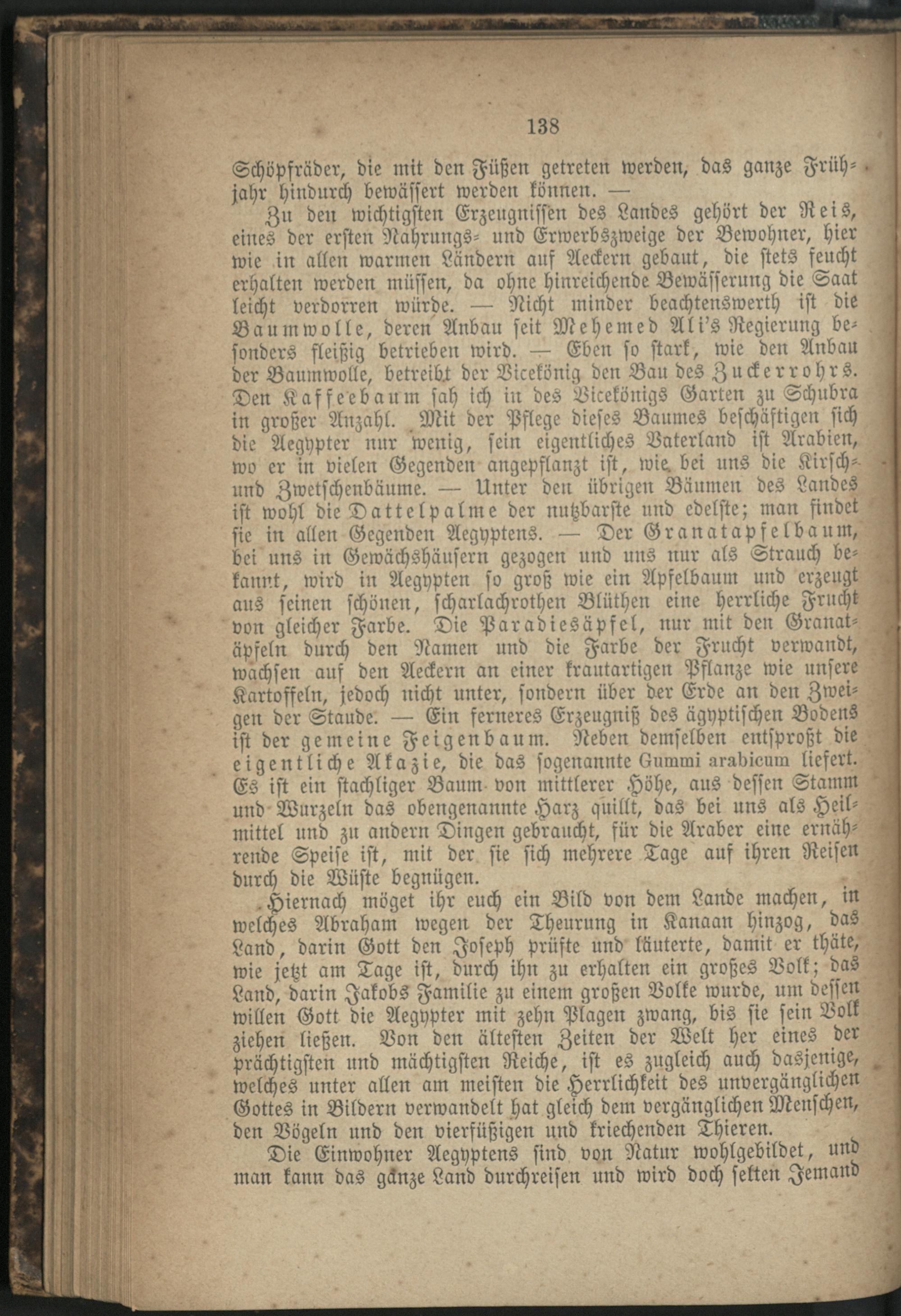 138

Schöpfräder, die mit den Füßen getreten werden, das ganze Frühjahr hindurch bewässert werden können. —

Zu den wichtigsten Erzeugnissen des Landes gehört der Reis, eines der ersten Nahrungs- und Erwerbszweige der Bewohner, hier wie in allen warmen Ländern auf Aeckern gebaut, die stets feucht erhalten werden müssen, da ohne hinreichende Bewässerung die Saat leicht verdorren würde. — Nicht minder beachtenswerth ist die Baumwolle, deren Anbau seit Mehemed Ali's Regierung besonders fleißig betrieben wird. — Eben so stark, wie den Anbau der Baumwolle, betreibt der Vicekönig den Bau des Zuckerrohrs. Den Kaffeebaum sah ich in des Vicekönigs Garten zu Schubra in großer Anzahl. Mit der Pflege dieses Baumes beschäftigen sich die Aegypter nur wenig, sein eigentliches Vaterland ist Arabien, wo er in vielen Gegenden angepflanzt ist, wie bei uns die Kirsch- und Zwetschenbäume. — Unter den übrigen Bäumen des Landes ist wohl die Dattelpalme der nutzbarste und edelste; man findet sie in allen Gegenden Aegyptens. — Der Granatapfelbaum, bei uns in Gewächshäusern gezogen und uns nur als Strauch bekannt, wird in Aegypten so groß wie ein Apfelbaum und erzeugt aus seinen schönen, scharlachrothen Blüthen eine herrliche Frucht von gleicher Farbe. Die Paradiesäpfel, nur mit den Granatäpfeln durch den Namen und die Farbe der Frucht verwandt, wachsen auf den Aeckern an einer krautartigen Pflanze wie unsere Kartoffeln, jedoch nicht unter, sondern über der Erde an den Zweigen der Staude. — Ein ferneres Erzeugniß des ägyptischen Bodens ist der gemeine Feigenbaum. Neben demselben entsproßt die eigentliche Akazie, die das sogenannte Gummi arabicum liefert. Es ist ein stachliger Baum von mittlerer Höhe, aus dessen Stamm und Wurzeln das obengenannte Harz quillt, das bei uns als Heilmittel und zu andern Dingen gebraucht, für die Araber eine ernährende Speise ist, mit der sie sich mehrere Tage auf ihren Reisen durch die Wüste begnügen.

Hiernach möget ihr euch ein Bild von dem Lande machen, in welches Abraham wegen der Theurung in Kanaan hinzog, das Land, darin Gott den Joseph prüfte und läuterte, damit er thäte, wie jetzt am Tage ist, durch ihn zu erhalten ein großes Volk; das Land, darin Jakobs Familie zu einem großen Volke wurde, um dessen willen Gott die Aegypter mit zehn Plagen zwang, bis sie sein Volk ziehen ließen. Von den ältesten Zeiten der Welt her eines der prächtigsten und mächtigsten Reiche, ist es zugleich auch dasjenige, welches unter allen am meisten die Herrlichkeit des unvergänglichen Gottes in Bildern verwandelt hat gleich dem vergänglichen Menschen, den Vögeln und den vierfüßigen und kriechenden Thieren.

Die Einwohner Aegyptens sind von Natur wohlgebildet, und man kann das ganze Land durchreisen und wird doch selten Jemand